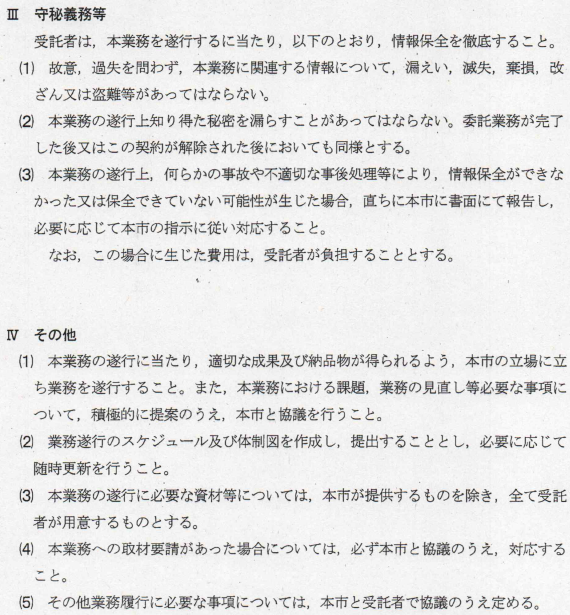 Ⅲ　守秘義務等

受託者は，本業務を遂行するに当たり，以下のとおり，情報保全を徹底すること。

⑴　故意，過失を問わず，本業務に関連する情報について，漏えい，滅失，棄損，改ざん又は盗難等があってはならない。

⑵　本業務の遂行上知り得た秘密を漏らすことがあってはならない。委託業務が完了した後又はこの契約が解除された後においても同様とする。

⑶　本業務の遂行上，何らかの事故や不適切な事後処理等により，情報保全ができなかった又は保全できていない可能性が生じた場合，直ちに本市に書面にて報告し，必要に応じて本市の指示に従い対応すること。

なお，この場合に生じた費用は，受託者が負担することとする。

Ⅳ　その他

⑴　本業務の遂行に当たり，適切な成果及び納品物が得られるよう，本市の立場に立ち業務を遂行すること。また，本業務における課題，業務の見直し等必要な事項について，積極的に提案のうえ，本市と協議を行うこと。

⑵　業務遂行のスケジュール及び体制図を作成し，提出することとし，必要に応じて随時更新を行うこと。

⑶　本業務の遂行に必要な資材等については，本市が提供するものを除き，全て受託者が用意するものとする。

⑷　本業務への取材要請があった場合については，必ず本市と協議のうえ，対応すること。

⑸　その他業務履行に必要な事項については，本市と受託者で協議のうえ定める。